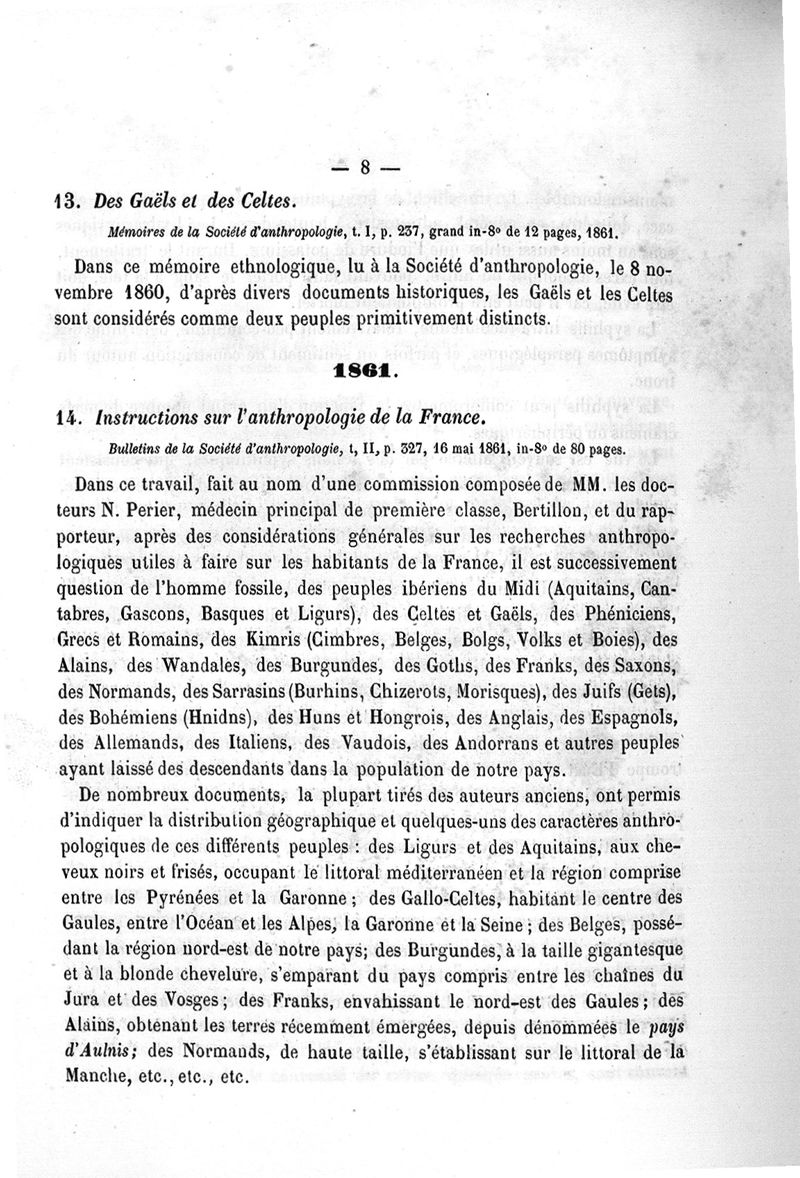 — 8 —

13. Des Gaëls et des Celtes.

Mémoires de la Société d'anthropologie, t. I, p. 237, grand in-8° de 12 pages, 1861.

Dans ce mémoire ethnologique, lu à la Société d'anthropologie, le 8 novembre 1860, d'après divers documents historiques, les Gaëls et les Celtes sont considérés comme deux peuples primitivement distincts.

1861.

14. Instructions sur l'anthropologie de la France.

Bulletins de la Société d'anthropologie, t, II, p. 327, 16 mai 1861, in-8° de 80 pages.

Dans ce travail, fait au nom d'une commission composée de MM. les docteurs N. Perier, médecin principal de première classe, Bertillon, et du rapporteur, après des considérations générales sur les recherches anthropologiques utiles à faire sur les habitants de la France, il est successivement question de l'homme fossile, des peuples ibériens du Midi (Aquitains, Cantabres, Gascons, Basques et Ligurs), des Celtes et Gaëls, des Phéniciens, Grecs et Romains, des Kimris (Cimbres, Belges, Bolgs, Volks et Boies), des Alains, des Wandales, des Burgundes, des Goths, des Franks, des Saxons, des Normands, des Sarrasins (Burhins, Chizerots, Morisques), des Juifs (Gets), des Bohémiens (Hnidns), des Huns et Hongrois, des Anglais, des Espagnols, des Allemands, des Italiens, des Vaudois, des Andorrans et autres peuples ayant laissé des descendants dans la population de notre pays.

De nombreux documents, la plupart tirés des auteurs anciens, ont permis d'indiquer la distribution géographique et quelques-uns des caractères anthropologiques de ces différents peuples : des Ligurs et des Aquitains, aux cheveux noirs et frisés, occupant le littoral méditerranéen et la région comprise entre les Pyrénées et la Garonne ; des Gallo-Celtes, habitant le centre des Gaules, entre l'Océan et les Alpes, la Garonne et la Seine ; des Belges, possédant la région nord-est de notre pays; des Burgundes, à la taille gigantesque et à la blonde chevelure, s'emparant du pays compris entre les chaînes du Jura et des Vosges ; des Franks, envahissant le nord-est des Gaules ; des Alains, obtenant les terres récemment émergées, depuis dénommées le pays d'Aulnis; des Normands, de haute taille, s'établissant sur le littoral de la Manche, etc., etc., etc.